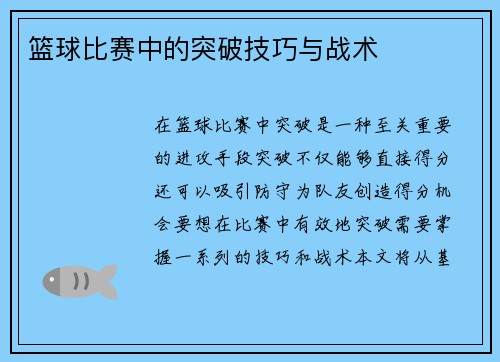 篮球比赛中的突破技巧与战术

在篮球比赛中突破是一种至关重要的进攻手段突破不仅能够直接得分还可以吸引防守为队友创造得分机会要想在比赛中有效地突破需要掌握一系列的技巧和战术本文将从基